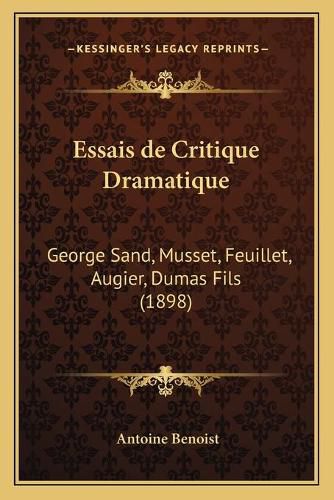 —KESSINGER'S LEGACY REPRINTS—

Essais de Critique Dramatique

George Sand, Musset, Feuillet, Augier, Dumas Fils (1898)

Antoine Benoist